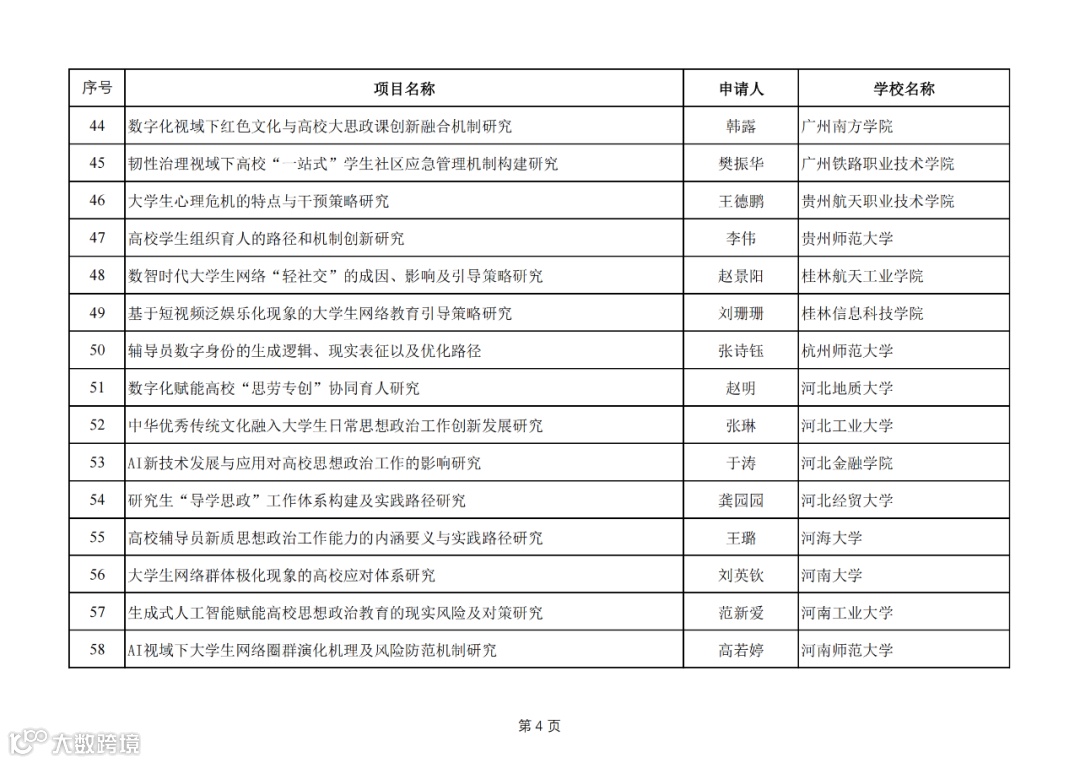 | 序号 | 项目名称 | 申请人 | 学校名称 |
|---|---|---|---|
| 44 | 数字化视域下红色文化与高校大思政课创新融合机制研究 | 韩露 | 广州南方学院 |
| 45 | 韧性治理视域下高校“一站式”学生社区应急管理机制构建研究 | 樊振华 | 广州铁路职业技术学院 |
| 46 | 大学生心理危机的特点与干预策略研究 | 王德鹏 | 贵州航天职业技术学院 |
| 47 | 高校学生组织育人的路径和机制创新研究 | 李伟 | 贵州师范大学 |
| 48 | 数智时代大学生网络“轻社交”的成因、影响及引导策略研究 | 赵景阳 | 桂林航天工业学院 |
| 49 | 基于短视频泛娱乐化现象的大学生网络教育引导策略研究 | 刘珊珊 | 桂林信息科技学院 |
| 50 | 辅导员数字身份的生成逻辑、现实表征以及优化路径 | 张诗钰 | 杭州师范大学 |
| 51 | 数字化赋能高校“思劳专创”协同育人研究 | 赵明 | 河北地质大学 |
| 52 | 中华优秀传统文化融入大学生日常思想政治工作创新发展研究 | 张琳 | 河北工业大学 |
| 53 | AI新技术发展与应用对高校思想政治工作的影响研究 | 于涛 | 河北金融学院 |
| 54 | 研究生“导学思政”工作体系构建及实践路径研究 | 龚园园 | 河北经贸大学 |
| 55 | 高校辅导员新质思想政治工作能力的内涵要义与实践路径研究 | 王璐 | 河海大学 |
| 56 | 大学生网络群体极化现象的高校应对体系研究 | 刘英钦 | 河南大学 |
| 57 | 生成式人工智能赋能高校思想政治教育的现实风险及对策研究 | 范新爱 | 河南工业大学 |
| 58 | AI视域下大学生网络圈群演化机理及风险防范机制研究 | 高若婷 | 河南师范大学 |

第 4 页

大数跨境